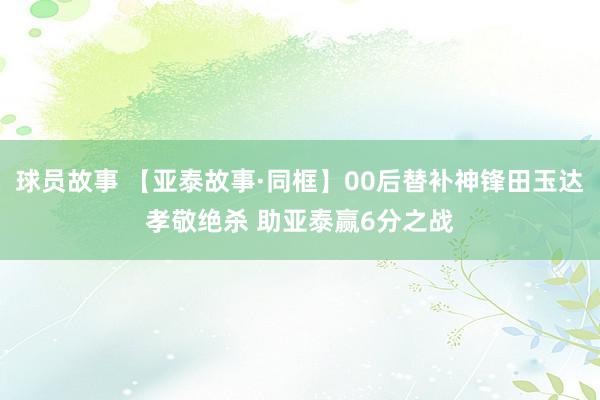 球员故事 【亚泰故事·同框】00后替补神锋田玉达孝敬绝杀 助亚泰赢6分之战